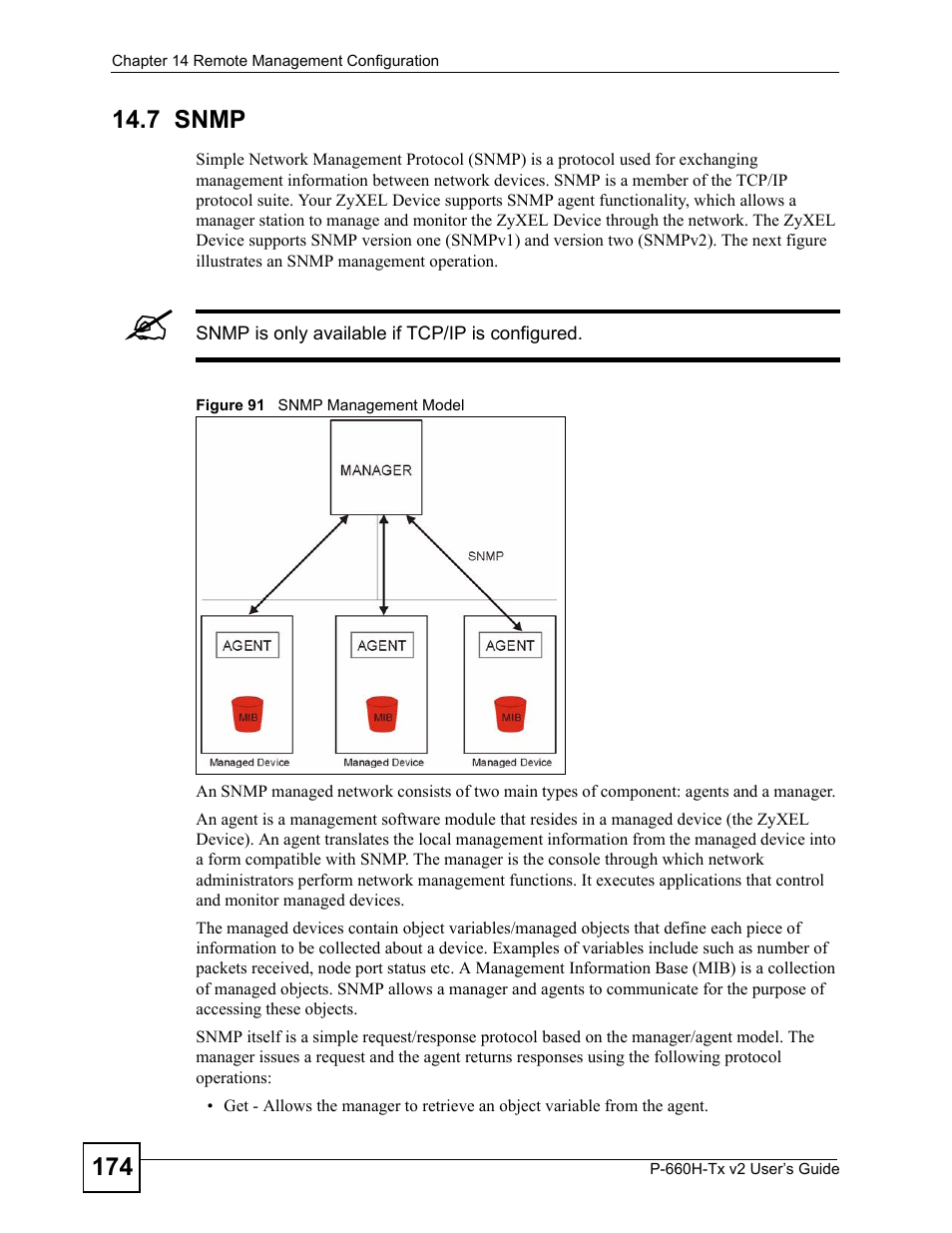 Chapter 14 Remote Management Configuration

14.7 SNMP

Simple Network Management Protocol (SNMP) is a protocol used for exchanging management information between network devices. SNMP is a member of the TCP/IP protocol suite. Your ZyXEL Device supports SNMP agent functionality, which allows a manager station to manage and monitor the ZyXEL Device through the network. The ZyXEL Device supports SNMP version one (SNMPv1) and version two (SNMPv2). The next figure illustrates an SNMP management operation.

SNMP is only available if TCP/IP is configured.

Figure 91 SNMP Management Model

MANAGER

SNMP

AGENT

MIB

Managed Device

AGENT

MIB

Managed Device

AGENT

MIB

Managed Device

An SNMP managed network consists of two main types of component: agents and a manager.

An agent is a management software module that resides in a managed device (the ZyXEL Device). An agent translates the local management information from the managed device into a form compatible with SNMP. The manager is the console through which network administrators perform network management functions. It executes applications that control and monitor managed devices.

The managed devices contain object variables/managed objects that define each piece of information to be collected about a device. Examples of variables include such as number of packets received, node port status etc. A Management Information Base (MIB) is a collection of managed objects. SNMP allows a manager and agents to communicate for the purpose of accessing these objects.

SNMP itself is a simple request/response protocol based on the manager/agent model. The manager issues a request and the agent returns responses using the following protocol operations:

• Get - Allows the manager to retrieve an object variable from the agent.

174

P-660H-Tx v2 User's Guide